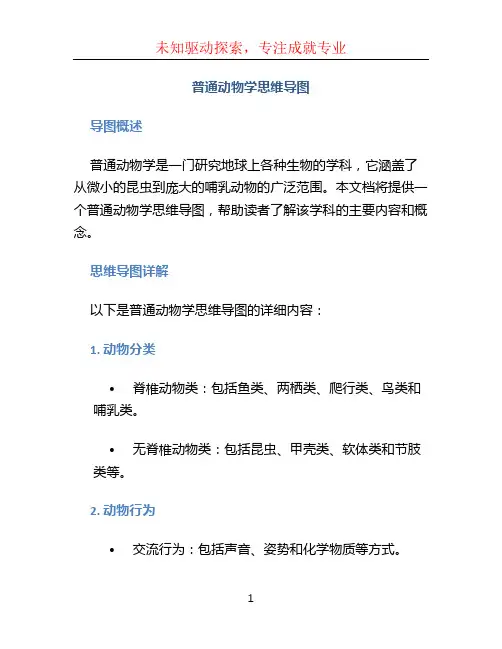 未知驱动探索，专注成就专业

普通动物学思维导图

导图概述

普通动物学是一门研究地球上各种生物的学科，它涵盖了从微小的昆虫到庞大的哺乳动物的广泛范围。本文档将提供一个普通动物学思维导图，帮助读者了解该学科的主要内容和概念。

思维导图详解

以下是普通动物学思维导图的详细内容：

1. 动物分类

• 脊椎动物类：包括鱼类、两栖类、爬行类、鸟类和哺乳类。

• 无脊椎动物类：包括昆虫、甲壳类、软体类和节肢类等。

2. 动物行为

• 交流行为：包括声音、姿势和化学物质等方式。

1